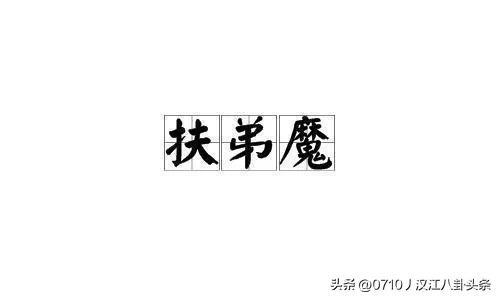 扶弟魔

头条 @0710丿汉江八卦头条